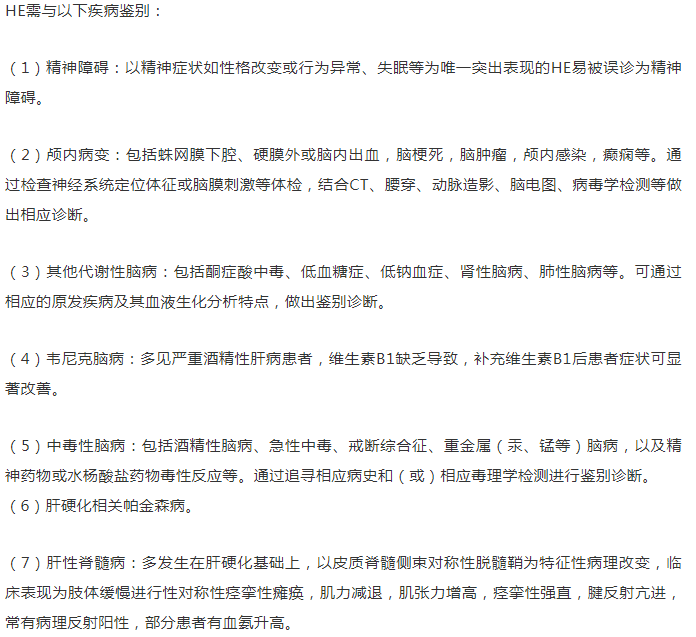 HE需与以下疾病鉴别：

（1）精神障碍：以精神症状如性格改变或行为异常、失眠等为唯一突出表现的HE易被误诊为精神障碍。

（2）颅内病变：包括蛛网膜下腔、硬膜外或脑内出血，脑梗死，脑肿瘤，颅内感染，癫痫等。通过检查神经系统定位体征或脑膜刺激等体检，结合CT、腰穿、动脉造影、脑电图、病毒学检测等做出相应诊断。

（3）其他代谢性脑病：包括酮症酸中毒、低血糖症、低钠血症、肾性脑病、肺性脑病等。可通过相应的原发疾病及其血液生化分析特点，做出鉴别诊断。

（4）韦尼克脑病：多见严重酒精性肝病患者，维生素B1缺乏导致，补充维生素B1后患者症状可显著改善。

（5）中毒性脑病：包括酒精性脑病、急性中毒、戒断综合征、重金属（汞、锰等）脑病，以及精神药物或水杨酸盐药物毒性反应等。通过追寻相应病史和（或）相应毒理学检测进行鉴别诊断。
（6）肝硬化相关帕金森病。

（7）肝性脊髓病：多发生在肝硬化基础上，以皮质脊髓侧束对称性脱髓鞘为特征性病理改变，临床表现为肢体缓慢进行性对称性痉挛性瘫痪，肌力减退，肌张力增高，痉挛性强直，腱反射亢进，常有病理反射阳性，部分患者有血氨升高。